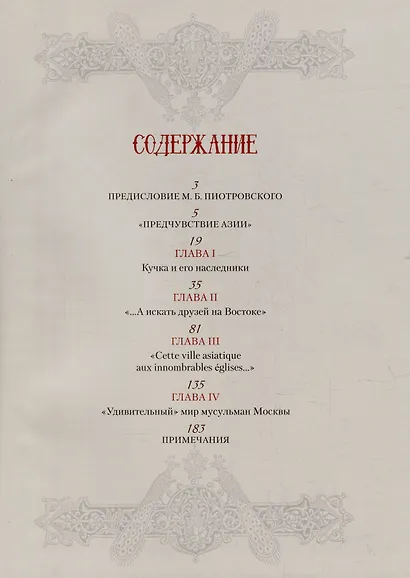 СОДЕРЖАНИЕ

3
ПРЕДИСЛОВИЕ М. Б. ПИОТРОВСКОГО

5
«ПРЕДЧУВСТВИЕ АЗИИ»

19
ГЛАВА I
Кучка и его наследники

35
ГЛАВА II
«...А искать друзей на Востоке»

81
ГЛАВА III
«Cette ville asiatique aux innombrables églises...»

135
ГЛАВА IV
«Удивительный» мир мусульман Москвы

183
ПРИМЕЧАНИЯ